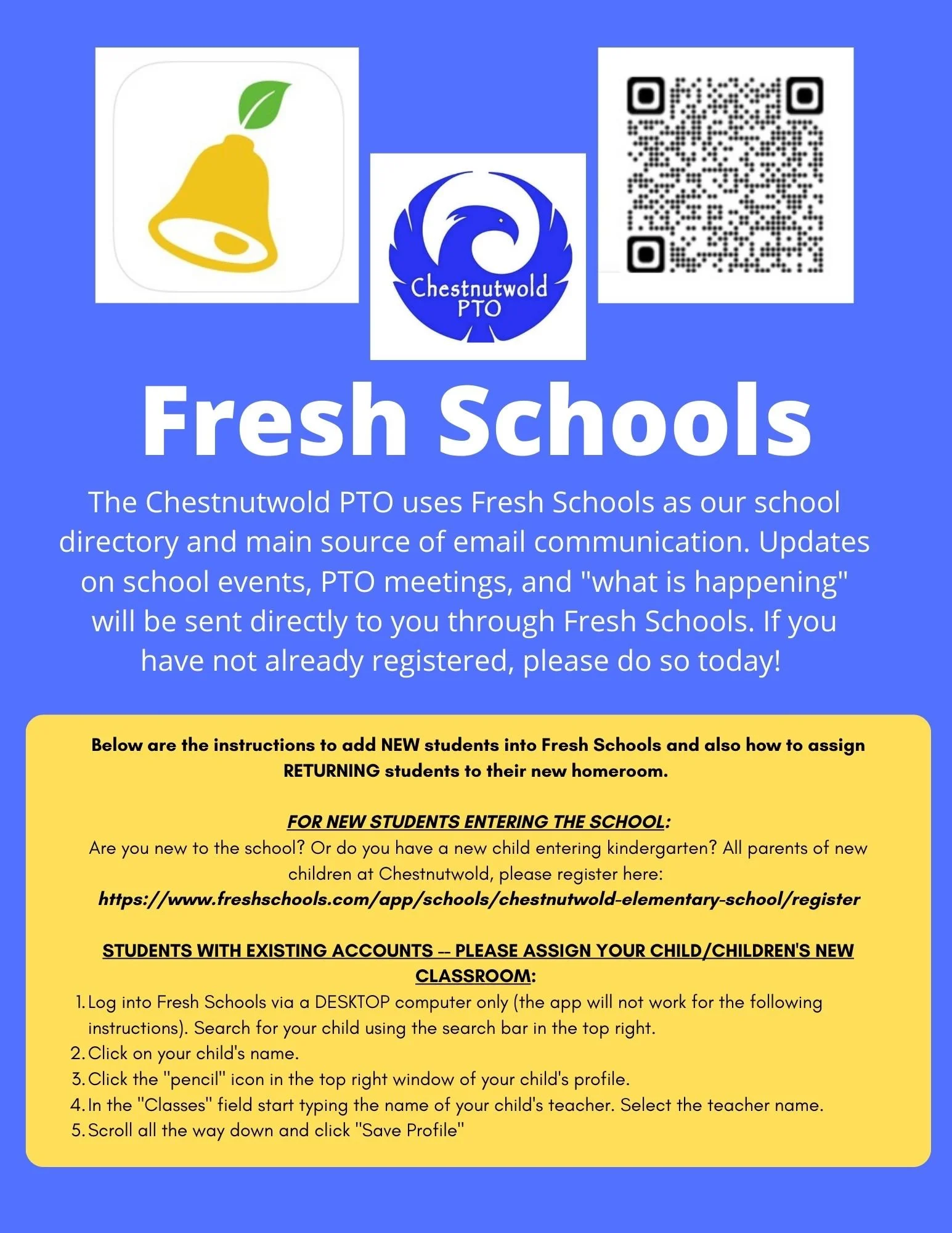 Chestnutwold PTO

Fresh Schools

The Chestnutwold PTO uses Fresh Schools as our school directory and main source of email communication. Updates on school events, PTO meetings, and "what is happening" will be sent directly to you through Fresh Schools. If you have not already registered, please do so today!

Below are the instructions to add NEW students into Fresh Schools and also how to assign RETURNING students to their new homeroom.

FOR NEW STUDENTS ENTERING THE SCHOOL:
Are you new to the school? Or do you have a new child entering kindergarten? All parents of new children at Chestnutwold, please register here:
https://www.freshschools.com/app/schools/chestnutwold-elementary-school/register

STUDENTS WITH EXISTING ACCOUNTS -- PLEASE ASSIGN YOUR CHILD/CHILDREN'S NEW CLASSROOM:
1. Log into Fresh Schools via a DESKTOP computer only (the app will not work for the following instructions). Search for your child using the search bar in the top right.
2. Click on your child's name.
3. Click the "pencil" icon in the top right window of your child's profile.
4. In the "Classes" field start typing the name of your child's teacher. Select the teacher name.
5. Scroll all the way down and click "Save Profile"